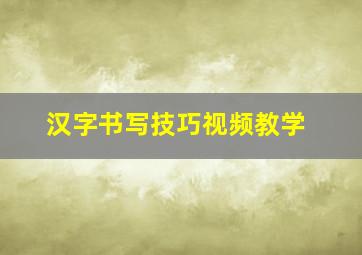 汉字书写技巧视频教学